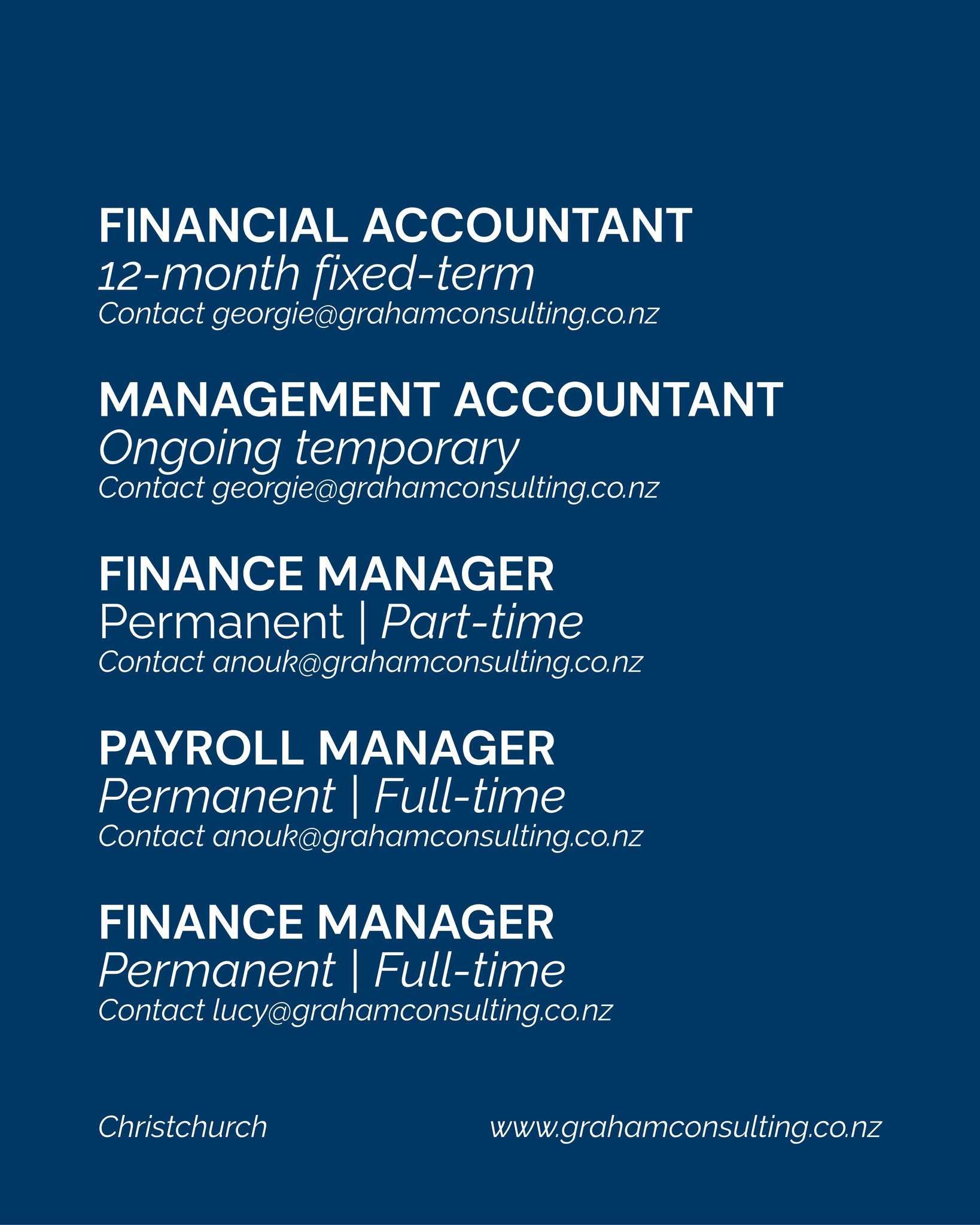 FINANCIAL ACCOUNTANT
12-month fixed-term
Contact georgie@grahamconsulting.co.nz

MANAGEMENT ACCOUNTANT
Ongoing temporary
Contact georgie@grahamconsulting.co.nz

FINANCE MANAGER
Permanent | Part-time
Contact anouk@grahamconsulting.co.nz

PAYROLL MANAGER
Permanent | Full-time
Contact anouk@grahamconsulting.co.nz

FINANCE MANAGER
Permanent | Full-time
Contact lucy@grahamconsulting.co.nz

Christchurch www.grahamconsulting.co.nz